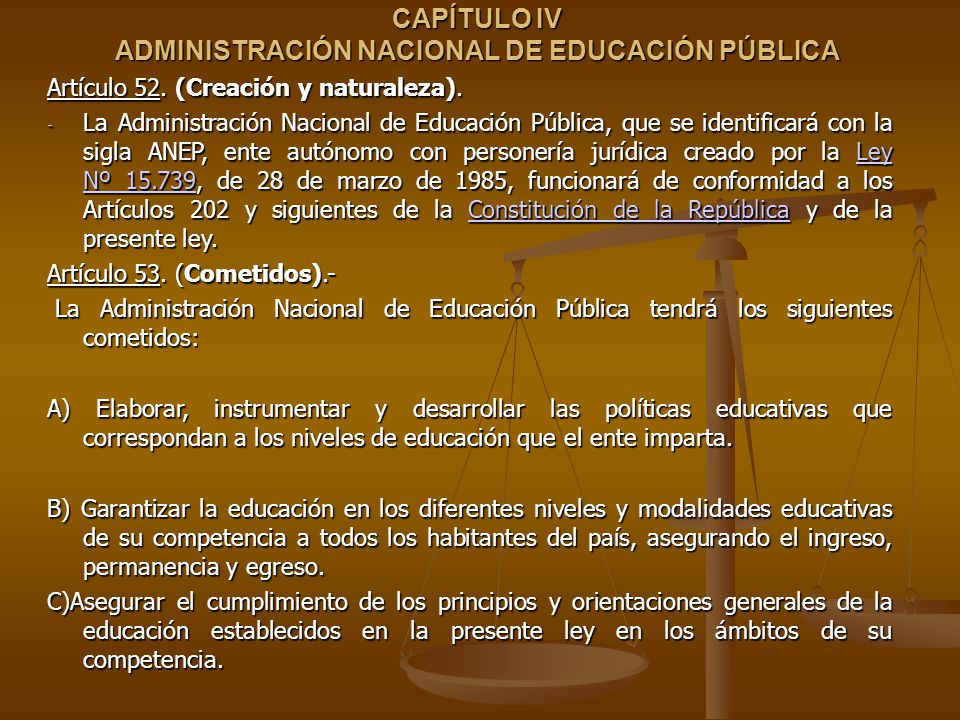 CAPÍTULO IV
ADMINISTRACIÓN NACIONAL DE EDUCACIÓN PÚBLICA

Artículo 52. (Creación y naturaleza).

- La Administración Nacional de Educación Pública, que se identificará con la sigla ANEP, ente autónomo con personería jurídica creado por la Ley Nº 15.739, de 28 de marzo de 1985, funcionará de conformidad a los Artículos 202 y siguientes de la Constitución de la República y de la presente ley.

Artículo 53. (Cometidos).-

La Administración Nacional de Educación Pública tendrá los siguientes cometidos:

A) Elaborar, instrumentar y desarrollar las políticas educativas que correspondan a los niveles de educación que el ente imparta.

B) Garantizar la educación en los diferentes niveles y modalidades educativas de su competencia a todos los habitantes del país, asegurando el ingreso, permanencia y egreso.

C)Asegurar el cumplimiento de los principios y orientaciones generales de la educación establecidos en la presente ley en los ámbitos de su competencia.